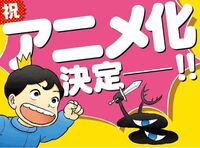 祝
アニメ化
決定——!!